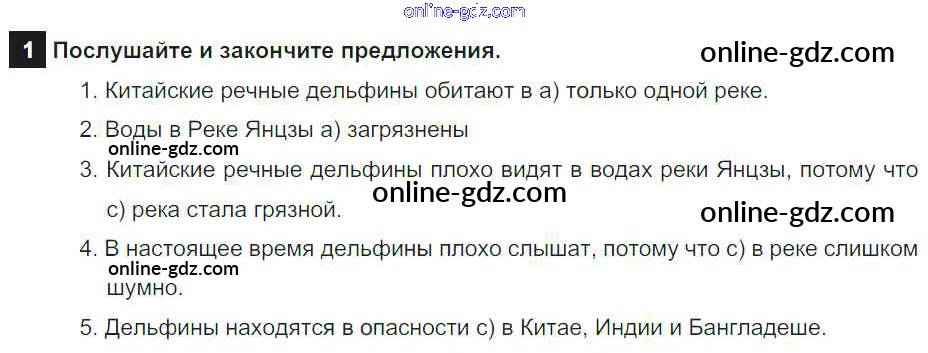 1 Послушайте и закончите предложения.

1. Китайские речные дельфины обитают в а) только одной реке.

2. Воды в Реке Янцзы а) загрязнены

3. Китайские речные дельфины плохо видят в водах реки Янцзы, потому что с) река стала грязной.

4. В настоящее время дельфины плохо слышат, потому что с) в реке слишком шумно.

5. Дельфины находятся в опасности с) в Китае, Индии и Бангладеше.

online-gdz.com